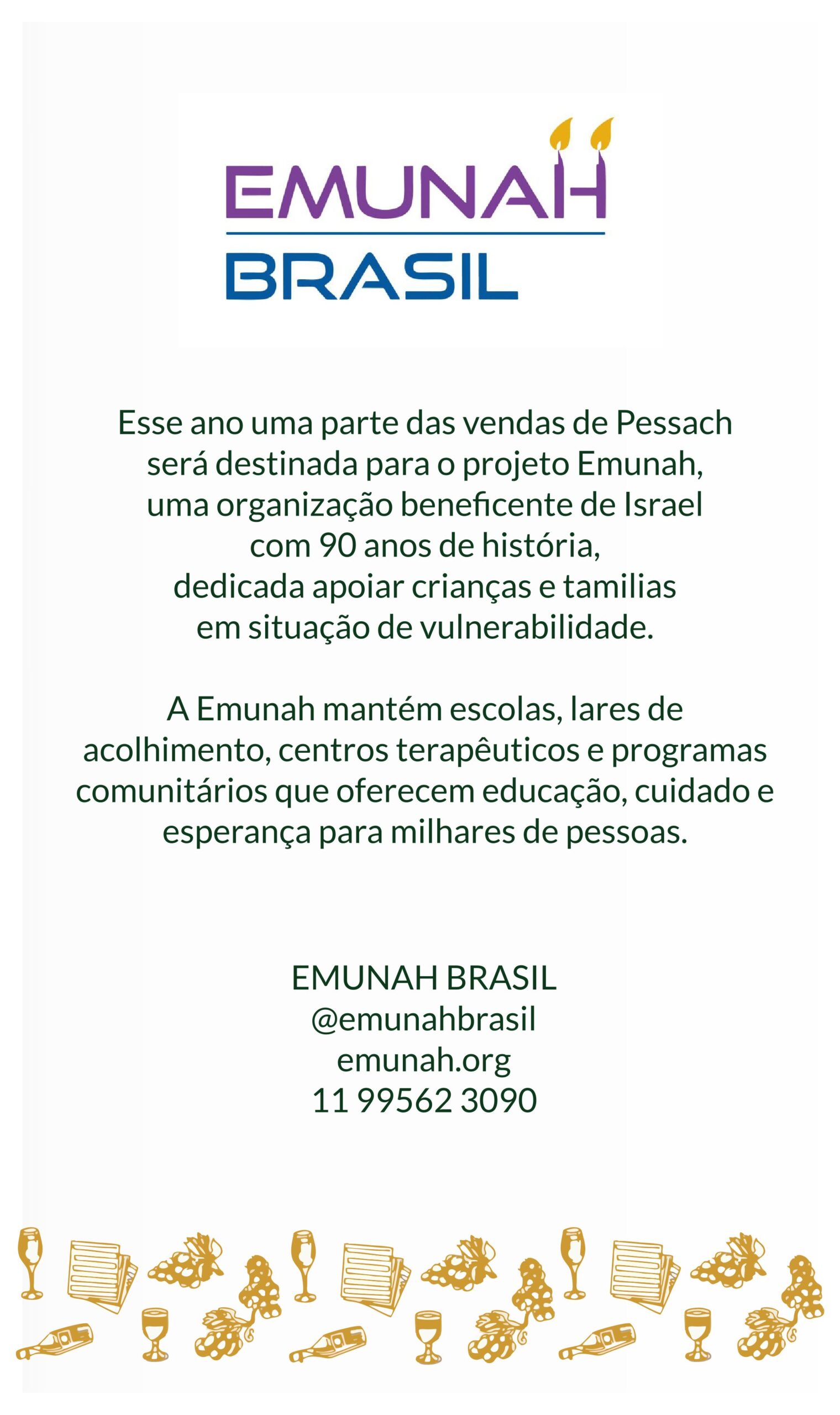 EMUNAH
BRASIL

Esse ano uma parte das vendas de Pessach será destinada para o projeto Emunah, uma organização beneficente de Israel com 90 anos de história, dedicada apoiar crianças e tamilias em situação de vulnerabilidade.

A Emunah mantém escolas, lares de acolhimento, centros terapêuticos e programas comunitários que oferecem educação, cuidado e esperança para milhares de pessoas.

EMUNAH BRASIL
@emunahbrasil
emunah.org
11 99562 3090